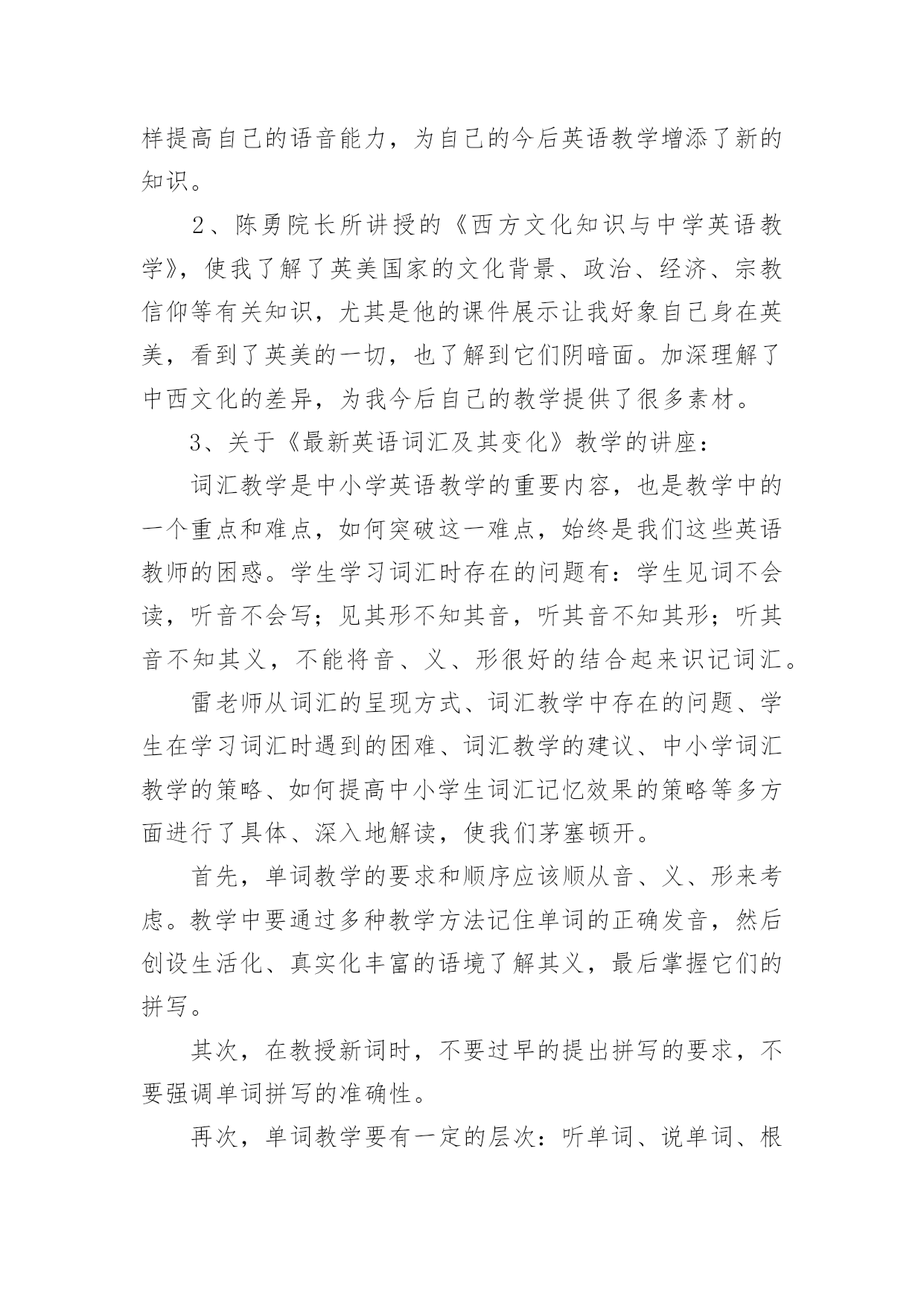 样提高自己的语音能力，为自己的今后英语教学增添了新的知识。

2、陈勇院长所讲授的《西方文化知识与中学英语教学》，使我了解了英美国家的文化背景、政治、经济、宗教信仰等有关知识，尤其是他的课件展示让我好象自己身在英美，看到了英美的一切，也了解到它们阴暗面。加深理解了中西文化的差异，为我今后自己的教学提供了很多素材。

3、关于《最新英语词汇及其变化》教学的讲座：

词汇教学是中小学英语教学的重要内容，也是教学中的一个重点和难点，如何突破这一难点，始终是我们这些英语教师的困惑。学生学习词汇时存在的问题有：学生见词不会读，听音不会写；见其形不知其音，听其音不知其形；听其音不知其义，不能将音、义、形很好的结合起来识记词汇。

雷老师从词汇的呈现方式、词汇教学中存在的问题、学生在学习词汇时遇到的困难、词汇教学的建议、中小学词汇教学的策略、如何提高中小学生词汇记忆效果的策略等多方面进行了具体、深入地解读，使我们茅塞顿开。

首先，单词教学的要求和顺序应该顺从音、义、形来考虑。教学中要通过多种教学方法记住单词的正确发音，然后创设生活化、真实化丰富的语境了解其义，最后掌握它们的拼写。

其次，在教授新词时，不要过早的提出拼写的要求，不要强调单词拼写的准确性。

再次，单词教学要有一定的层次：听单词、说单词、根